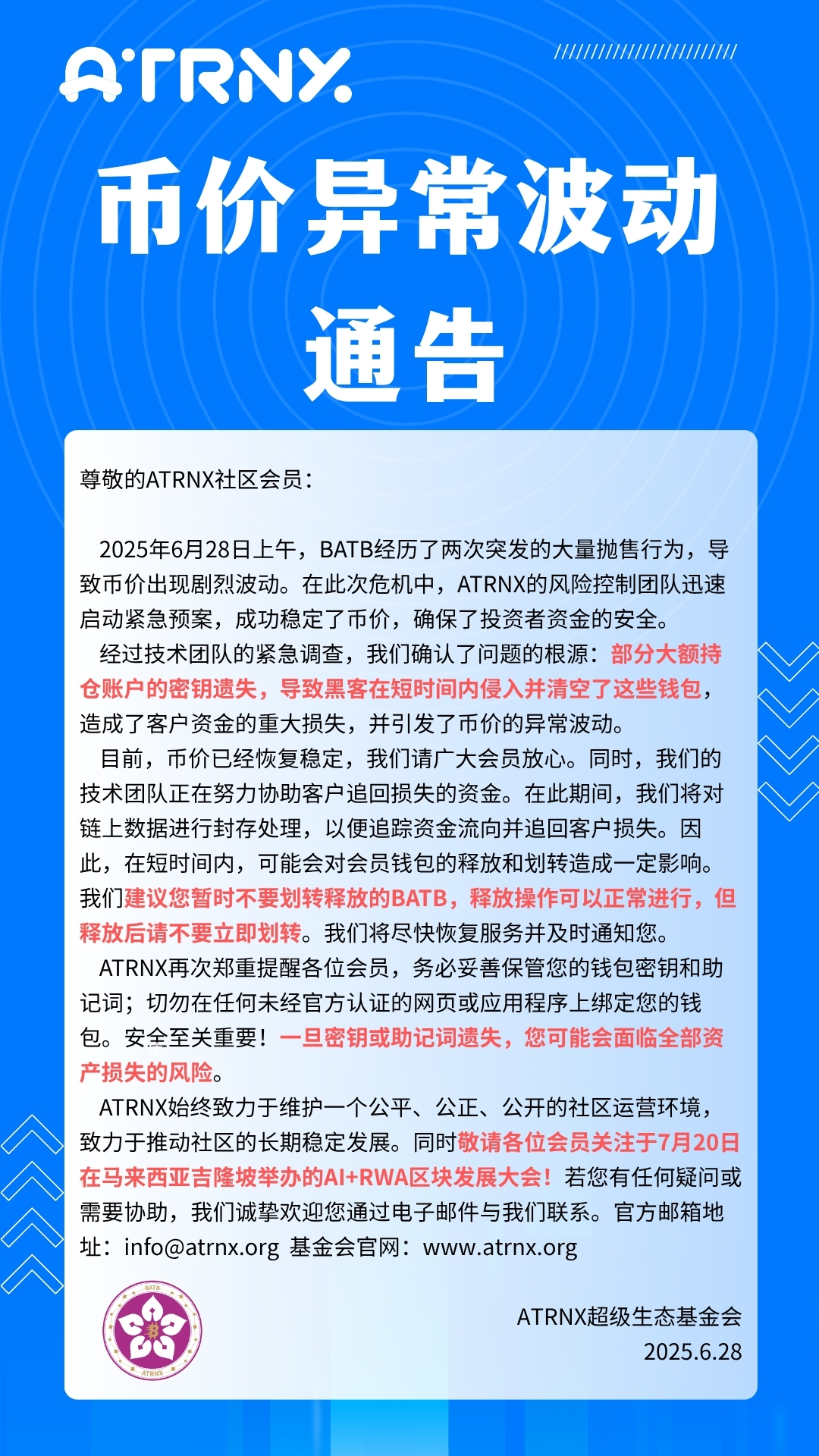 ATRNX

币价异常波动通告

尊敬的ATRNX社区会员：

2025年6月28日上午，BATB经历了两次突发的大量抛售行为，导致币价出现剧烈波动。在此次危机中，ATRNX的风险控制团队迅速启动紧急预案，成功稳定了币价，确保了投资者资金的安全。

经过技术团队的紧急调查，我们确认了问题的根源：部分大额持仓账户的密钥遗失，导致黑客在短时间内侵入并清空了这些钱包，造成了客户资金的重大损失，并引发了币价的异常波动。

目前，币价已经恢复稳定，我们请广大会员放心。同时，我们的技术团队正在努力协助客户追回损失的资金。在此期间，我们将对链上数据进行封存处理，以便追踪资金流向并追回客户损失。因此，在短时间内，可能会对会员钱包的释放和划转造成一定影响。我们建议您暂时不要划转释放的BATB，释放操作可以正常进行，但释放后请不要立即划转。我们将尽快恢复服务并及时通知您。

ATRNX再次郑重提醒各位会员，务必妥善保管您的钱包密钥和助记词；切勿在任何未经官方认证的网页或应用程序上绑定您的钱包。安全至关重要！一旦密钥或助记词遗失，您可能会面临全部资产损失的风险。

ATRNX始终致力于维护一个公平、公正、公开的社区运营环境，致力于推动社区的长期稳定发展。同时敬请各位会员关注于7月20日在马来西亚吉隆坡举办的AI+RWA区块发展大会！若您有任何疑问或需要协助，我们诚挚欢迎您通过电子邮件与我们联系。官方邮箱地址：info@atrnx.org 基金会官网：www.atrnx.org

BATB
ATRNX

ATRNX超级生态基金会
2025.6.28